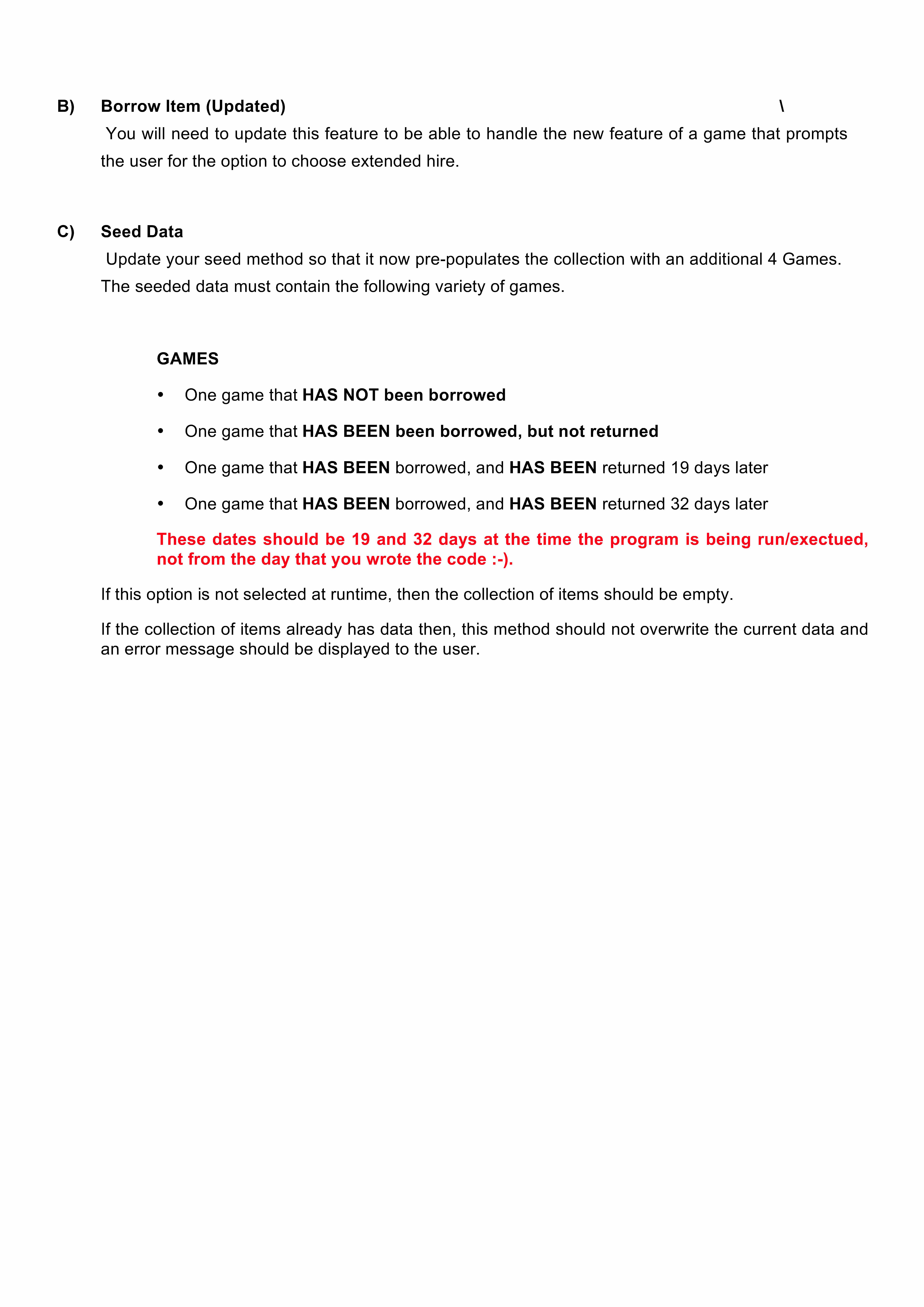 B) Borrow Item (Updated) \

You will need to update this feature to be able to handle the new feature of a game that prompts the user for the option to choose extended hire.

C) Seed Data

Update your seed method so that it now pre-populates the collection with an additional 4 Games. The seeded data must contain the following variety of games.

GAMES

• One game that HAS NOT been borrowed

• One game that HAS BEEN been borrowed, but not returned

• One game that HAS BEEN borrowed, and HAS BEEN returned 19 days later

• One game that HAS BEEN borrowed, and HAS BEEN returned 32 days later

These dates should be 19 and 32 days at the time the program is being run/exectued, not from the day that you wrote the code :-).

If this option is not selected at runtime, then the collection of items should be empty.

If the collection of items already has data then, this method should not overwrite the current data and an error message should be displayed to the user.